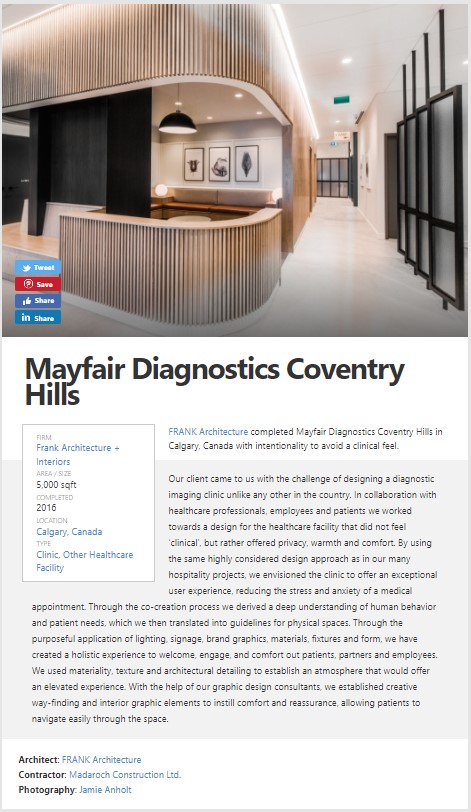 Tweet
Save
Share
Share

Mayfair Diagnostics Coventry Hills

FIRM
Frank Architecture + Interiors
AREA / SIZE
5,000 sqft
COMPLETED
2016
LOCATION
Calgary, Canada
TYPE
Clinic, Other Healthcare Facility

FRANK Architecture completed Mayfair Diagnostics Coventry Hills in Calgary, Canada with intentionality to avoid a clinical feel.

Our client came to us with the challenge of designing a diagnostic imaging clinic unlike any other in the country. In collaboration with healthcare professionals, employees and patients we worked towards a design for the healthcare facility that did not feel 'clinical', but rather offered privacy, warmth and comfort. By using the same highly considered design approach as in our many hospitality projects, we envisioned the clinic to offer an exceptional user experience, reducing the stress and anxiety of a medical appointment. Through the co-creation process we derived a deep understanding of human behavior and patient needs, which we then translated into guidelines for physical spaces. Through the purposeful application of lighting, signage, brand graphics, materials, fixtures and form, we have created a holistic experience to welcome, engage, and comfort out patients, partners and employees. We used materiality, texture and architectural detailing to establish an atmosphere that would offer an elevated experience. With the help of our graphic design consultants, we established creative way-finding and interior graphic elements to instill comfort and reassurance, allowing patients to navigate easily through the space.

Architect: FRANK Architecture
Contractor: Madaroch Construction Ltd.
Photography: Jamie Anholt